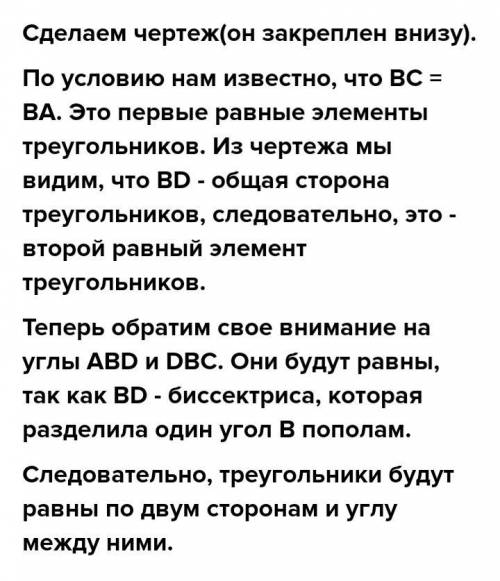 Сделаем чертеж(он закреплен внизу).

По условию нам известно, что BC = BA. Это первые равные элементы треугольников. Из чертежа мы видим, что BD - общая сторона треугольников, следовательно, это - второй равный элемент треугольников.

Теперь обратим свое внимание на углы ABD и DBC. Они будут равны, так как BD - биссектриса, которая разделила один угол B пополам.

Следовательно, треугольники будут равны по двум сторонам и углу между ними.